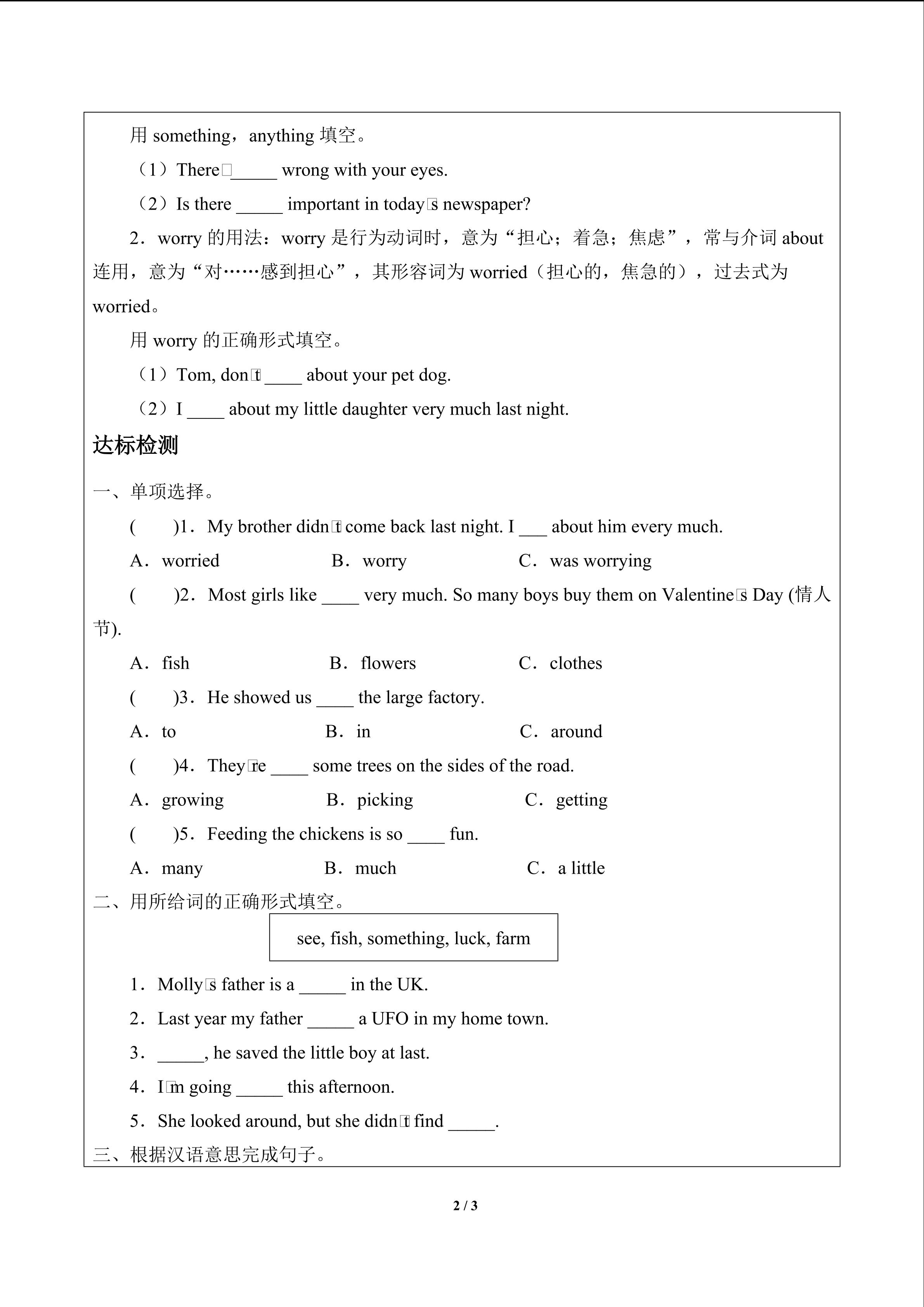 用 something，anything 填空。

（1）There□_____ wrong with your eyes.

（2）Is there _____ important in today□s newspaper?

2．worry 的用法：worry 是行为动词时，意为“担心；着急；焦虑”，常与介词 about 连用，意为“对……感到担心”，其形容词为 worried（担心的，焦急的），过去式为 worried。

用 worry 的正确形式填空。

（1）Tom, don□t ____ about your pet dog.

（2）I ____ about my little daughter very much last night.

达标检测

一、单项选择。

(　　)1．My brother didn□t come back last night. I ___ about him every much.

A．worried　　B．worry　　C．was worrying

(　　)2．Most girls like ____ very much. So many boys buy them on Valentine□s Day (情人节).

A．fish　　B．flowers　　C．clothes

(　　)3．He showed us ____ the large factory.

A．to　　B．in　　C．around

(　　)4．They□re ____ some trees on the sides of the road.

A．growing　　B．picking　　C．getting

(　　)5．Feeding the chickens is so ____ fun.

A．many　　B．much　　C．a little

二、用所给词的正确形式填空。

see, fish, something, luck, farm

1．Molly□s father is a _____ in the UK.

2．Last year my father _____ a UFO in my home town.

3．_____, he saved the little boy at last.

4．I□m going _____ this afternoon.

5．She looked around, but she didn□t find _____.

三、根据汉语意思完成句子。

2 / 3